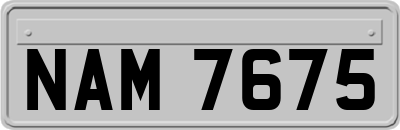 NAM 7675